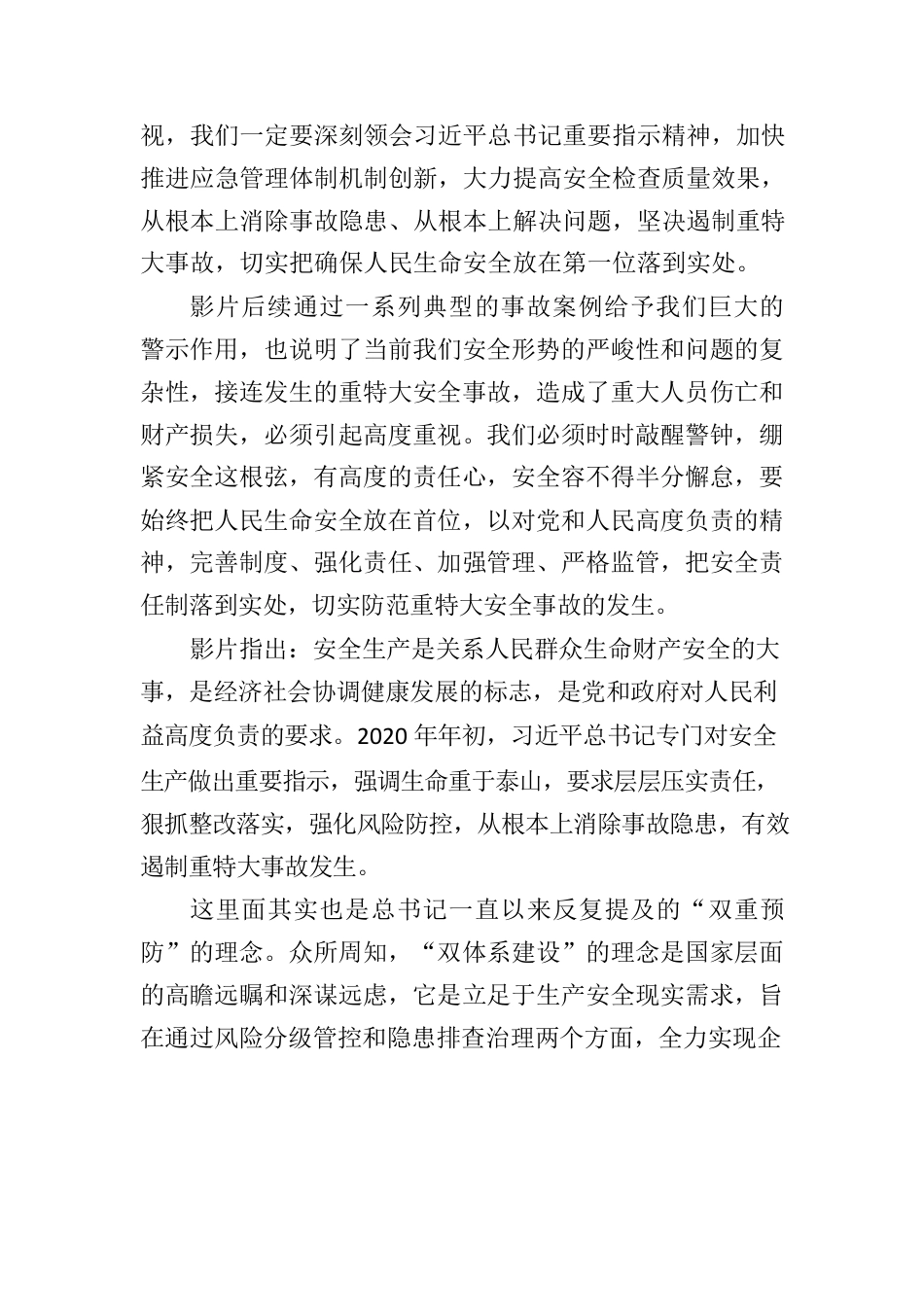 视，我们一定要深刻领会习近平总书记重要指示精神，加快推进应急管理体制机制创新，大力提高安全检查质量效果，从根本上消除事故隐患、从根本上解决问题，坚决遏制重特大事故，切实把确保人民生命安全放在第一位落到实处。

影片后续通过一系列典型的事故案例给予我们巨大的警示作用，也说明了当前我们安全形势的严峻性和问题的复杂性，接连发生的重特大安全事故，造成了重大人员伤亡和财产损失，必须引起高度重视。我们必须时时敲醒警钟，绷紧安全这根弦，有高度的责任心，安全容不得半分懈怠，要始终把人民生命安全放在首位，以对党和人民高度负责的精神，完善制度、强化责任、加强管理、严格监管，把安全责任制落到实处，切实防范重特大安全事故的发生。

影片指出：安全生产是关系人民群众生命财产安全的大事，是经济社会协调健康发展的标志，是党和政府对人民利益高度负责的要求。2020年年初，习近平总书记专门对安全生产做出重要指示，强调生命重于泰山，要求层层压实责任，狠抓整改落实，强化风险防控，从根本上消除事故隐患，有效遏制重特大事故发生。

这里面其实也是总书记一直以来反复提及的“双重预防”的理念。众所周知，“双体系建设”的理念是国家层面的高瞻远瞩和深谋远虑，它是立足于生产安全现实需求，旨在通过风险分级管控和隐患排查治理两个方面，全力实现企